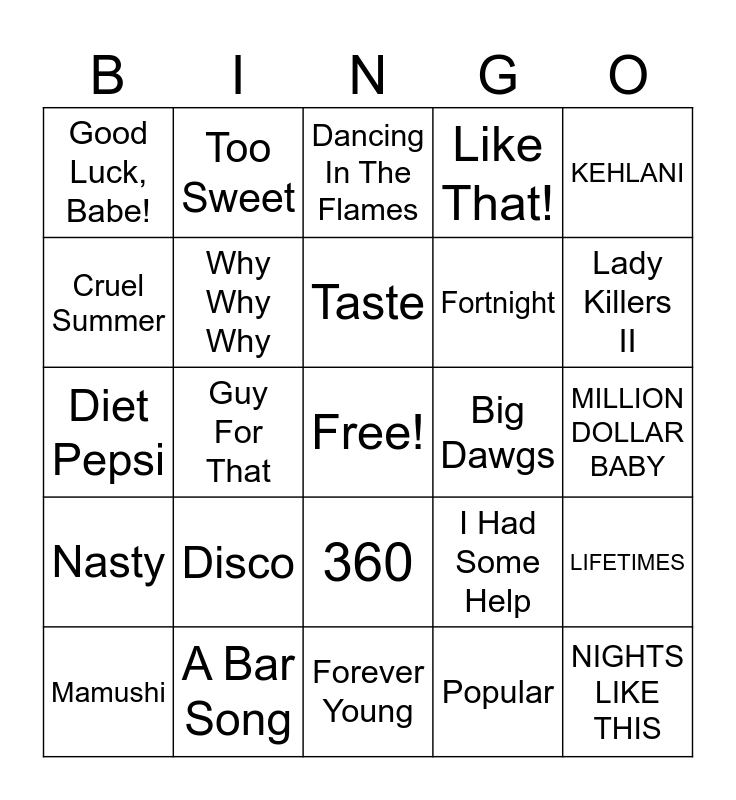 | B | I | N | G | O |
|---|---|---|---|---|
| Good Luck, Babe! | Too Sweet | Dancing In The Flames | Like That! | KEHLANI |
| Cruel Summer | Why Why Why | Taste | Fortnight | Lady Killers II |
| Diet Pepsi | Guy For That | Free! | Big Dawgs | MILLION DOLLAR BABY |
| Nasty | Disco | 360 | I Had Some Help | LIFETIMES |
| Mamushi | A Bar Song | Forever Young | Popular | NIGHTS LIKE THIS |